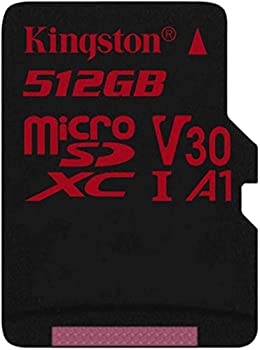 Kingston®

512GB

micro SD XC

V30

I A1